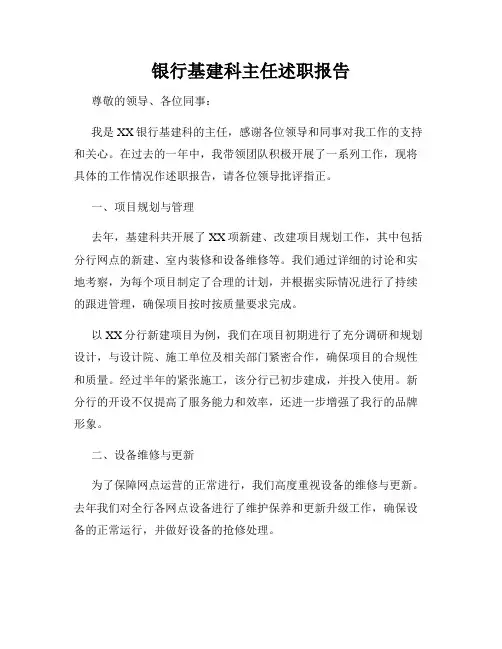 银行基建科主任述职报告

尊敬的领导、各位同事：

我是XX银行基建科的主任，感谢各位领导和同事对我工作的支持和关心。在过去的一年中，我带领团队积极开展了一系列工作，现将具体的工作情况作述职报告，请各位领导批评指正。

一、项目规划与管理

去年，基建科共开展了XX项新建、改建项目规划工作，其中包括分行网点的新建、室内装修和设备维修等。我们通过详细的讨论和实地考察，为每个项目制定了合理的计划，并根据实际情况进行了持续的跟进管理，确保项目按时按质量要求完成。

以XX分行新建项目为例，我们在项目初期进行了充分调研和规划设计，与设计院、施工单位及相关部门紧密合作，确保项目的合规性和质量。经过半年的紧张施工，该分行已初步建成，并投入使用。新分行的开设不仅提高了服务能力和效率，还进一步增强了我行的品牌形象。

二、设备维修与更新

为了保障网点运营的正常进行，我们高度重视设备的维修与更新。去年我们对全行各网点设备进行了维护保养和更新升级工作，确保设备的正常运行，并做好设备的抢修处理。